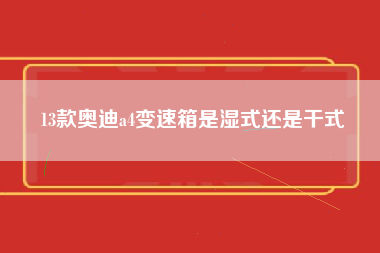 13款奥迪a4变速箱是湿式还是干式